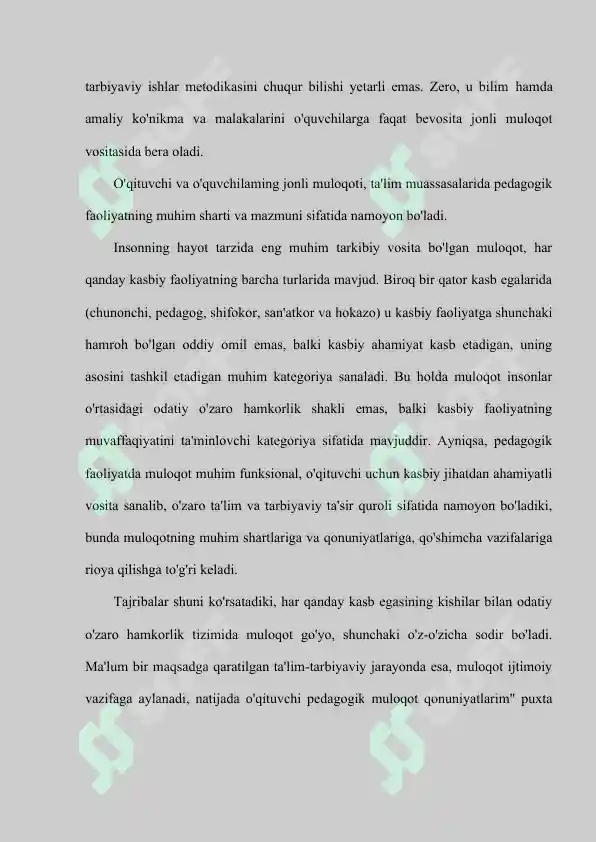 tarbiyaviy ishlar metodikasini chuqur bilishi yetarli emas. Zero, u bilim hamda amaliy ko'nikma va malakalarini o'quvchilarga faqat bevosita jonli muloqot vositasida bera oladi.

O'qituvchi va o'quvchilaming jonli muloqoti, ta'lim muassasalarida pedagogik faoliyatning muhim sharti va mazmuni sifatida namoyon bo'ladi.

Insonning hayot tarzida eng muhim tarkibiy vosita bo'lgan muloqot, har qanday kasbiy faoliyatning barcha turlarida mavjud. Biroq bir qator kasb egalarida (chunonchi, pedagog, shifokor, san'atkor va hokazo) u kasbiy faoliyatga shunchaki hamroh bo'lgan oddiy omil emas, balki kasbiy ahamiyat kasb etadigan, uning asosini tashkil etadigan muhim kategoriya sanaladi. Bu holda muloqot insonlar o'rtasidagi odatiy o'zaro hamkorlik shakli emas, balki kasbiy faoliyatning muvaffaqiyatini ta'minlovchi kategoriya sifatida mavjuddir. Ayniqsa, pedagogik faoliyatda muloqot muhim funksional, o'qituvchi uchun kasbiy jihatdan ahamiyatli vosita sanalib, o'zaro ta'lim va tarbiyaviy ta'sir quroli sifatida namoyon bo'ladiki, bunda muloqotning muhim shartlariga va qonuniyatlariga, qo'shimcha vazifalariga rioya qilishga to'g'ri keladi.

Tajribalar shuni ko'rsatadiki, har qanday kasb egasining kishilar bilan odatiy o'zaro hamkorlik tizimida muloqot go'yo, shunchaki o'z-o'zicha sodir bo'ladi. Ma'lum bir maqsadga qaratilgan ta'lim-tarbiyaviy jarayonda esa, muloqot ijtimoiy vazifaga aylanadı, natijada o'qituvchi pedagogik muloqot qonuniyatlarim" puxta